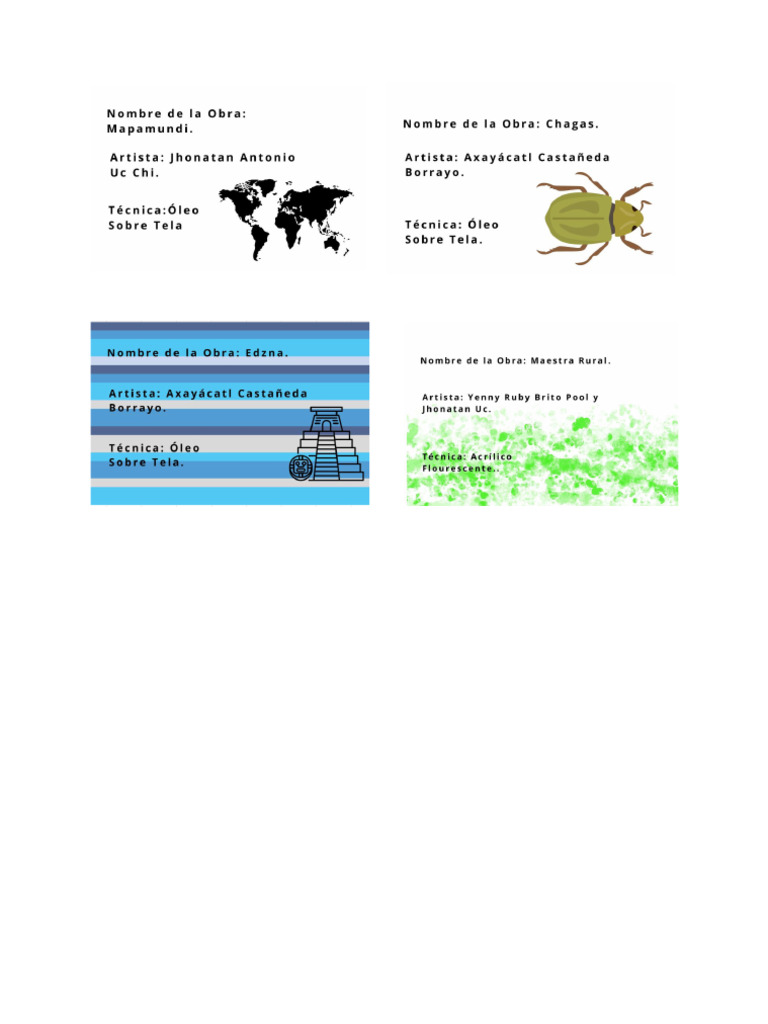 Nombre de la Obra: Mapamundi.

Artista: Jhonatan Antonio Uc Chi.

Técnica:Óleo Sobre Tela

Nombre de la Obra: Chagas.

Artista: Axayácatl Castañeda Borrayo.

Técnica: Óleo Sobre Tela.

Nombre de la Obra: Edzna.

Artista: Axayácatl Castañeda Borrayo.

Técnica: Óleo Sobre Tela.

Nombre de la Obra: Maestra Rural.

Artista: Yenny Ruby Brito Pool y Jhonatan Uc.

Técnica: Acrílico Flourescente..